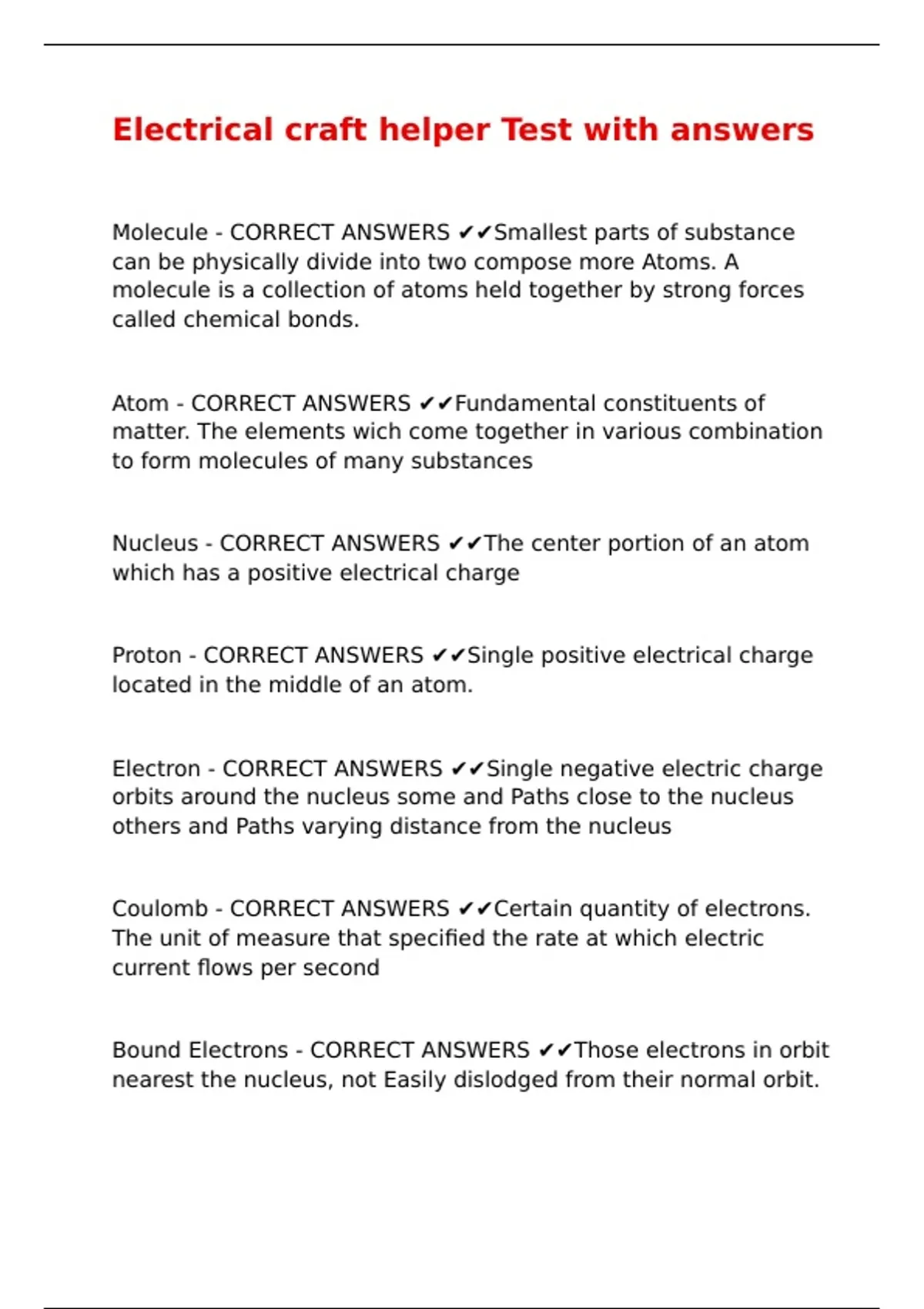 Electrical craft helper Test with answers

Molecule - CORRECT ANSWERS ✔✔Smallest parts of substance can be physically divide into two compose more Atoms. A molecule is a collection of atoms held together by strong forces called chemical bonds.

Atom - CORRECT ANSWERS ✔✔Fundamental constituents of matter. The elements wich come together in various combination to form molecules of many substances

Nucleus - CORRECT ANSWERS ✔✔The center portion of an atom which has a positive electrical charge

Proton - CORRECT ANSWERS ✔✔Single positive electrical charge located in the middle of an atom.

Electron - CORRECT ANSWERS ✔✔Single negative electric charge orbits around the nucleus some and Paths close to the nucleus others and Paths varying distance from the nucleus

Coulomb - CORRECT ANSWERS ✔✔Certain quantity of electrons. The unit of measure that specified the rate at which electric current flows per second

Bound Electrons - CORRECT ANSWERS ✔✔Those electrons in orbit nearest the nucleus, not Easily dislodged from their normal orbit.